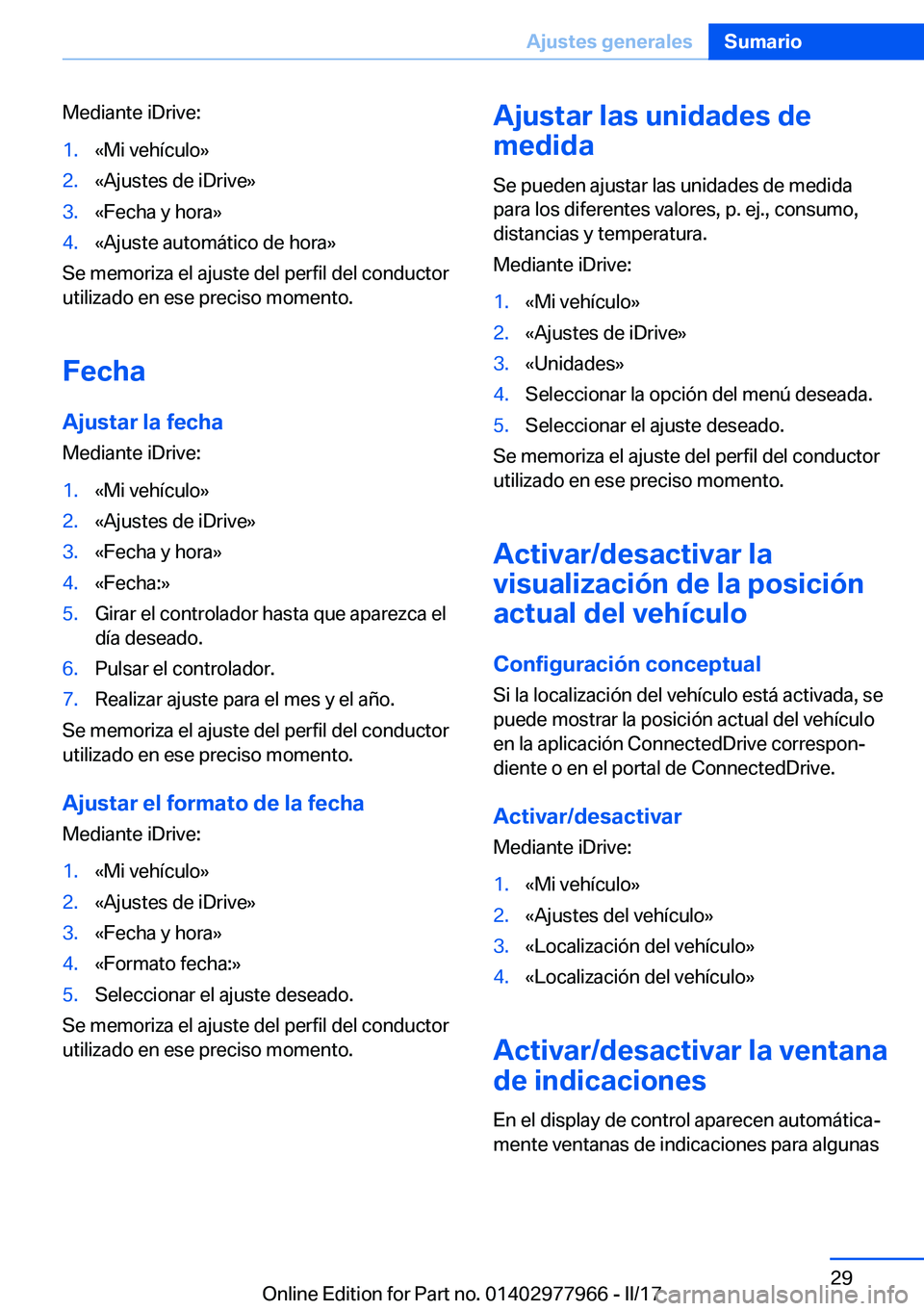 Ajustes generales Sumario

Mediante iDrive:

1. «Mi vehículo»
2. «Ajustes de iDrive»
3. «Fecha y hora»
4. «Ajuste automático de hora»

Se memoriza el ajuste del perfil del conductor utilizado en ese preciso momento.

Fecha

Ajustar la fecha

Mediante iDrive:

1. «Mi vehículo»
2. «Ajustes de iDrive»
3. «Fecha y hora»
4. «Fecha:»
5. Girar el controlador hasta que aparezca el día deseado.
6. Pulsar el controlador.
7. Realizar ajuste para el mes y el año.

Se memoriza el ajuste del perfil del conductor utilizado en ese preciso momento.

Ajustar el formato de la fecha

Mediante iDrive:

1. «Mi vehículo»
2. «Ajustes de iDrive»
3. «Fecha y hora»
4. «Formato fecha:»
5. Seleccionar el ajuste deseado.

Se memoriza el ajuste del perfil del conductor utilizado en ese preciso momento.

Ajustar las unidades de medida

Se pueden ajustar las unidades de medida para los diferentes valores, p. ej., consumo, distancias y temperatura.

Mediante iDrive:

1. «Mi vehículo»
2. «Ajustes de iDrive»
3. «Unidades»
4. Seleccionar la opción del menú deseada.
5. Seleccionar el ajuste deseado.

Se memoriza el ajuste del perfil del conductor utilizado en ese preciso momento.

Activar/desactivar la visualización de la posición actual del vehículo

Configuración conceptual

Si la localización del vehículo está activada, se puede mostrar la posición actual del vehículo en la aplicación ConnectedDrive correspondiente o en el portal de ConnectedDrive.

Activar/desactivar

Mediante iDrive:

1. «Mi vehículo»
2. «Ajustes del vehículo»
3. «Localización del vehículo»
4. «Localización del vehículo»

Activar/desactivar la ventana de indicaciones

En el display de control aparecen automáticamente ventanas de indicaciones para algunas

29

Online Edition for Part no. 01402977966 - II/17

carmanualsonline.info